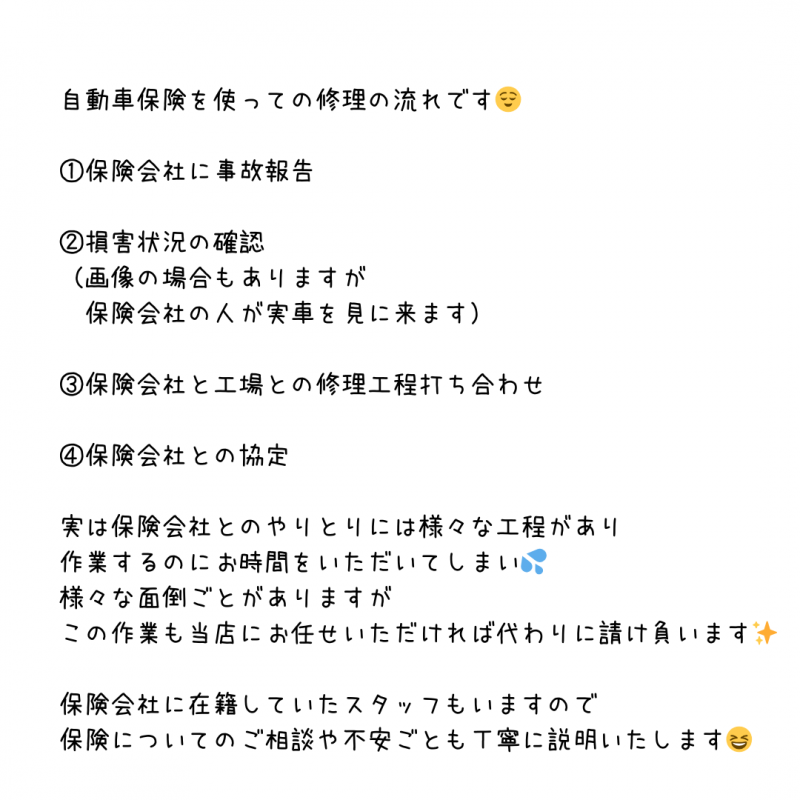 自動車保険を使っての修理の流れです😌

①保険会社に事故報告

②損害状況の確認
（画像の場合もありますが
保険会社の人が実車を見に来ます）

③保険会社と工場との修理工程打ち合わせ

④保険会社との協定

実は保険会社とのやりとりには様々な工程があり
作業するのにお時間をいただいてしまい💦
様々な面倒ごとがありますが
この作業も当店にお任せいただければ代わりに請け負います✨

保険会社に在籍していたスタッフもいますので
保険についてのご相談や不安ごとも丁寧に説明いたします😆